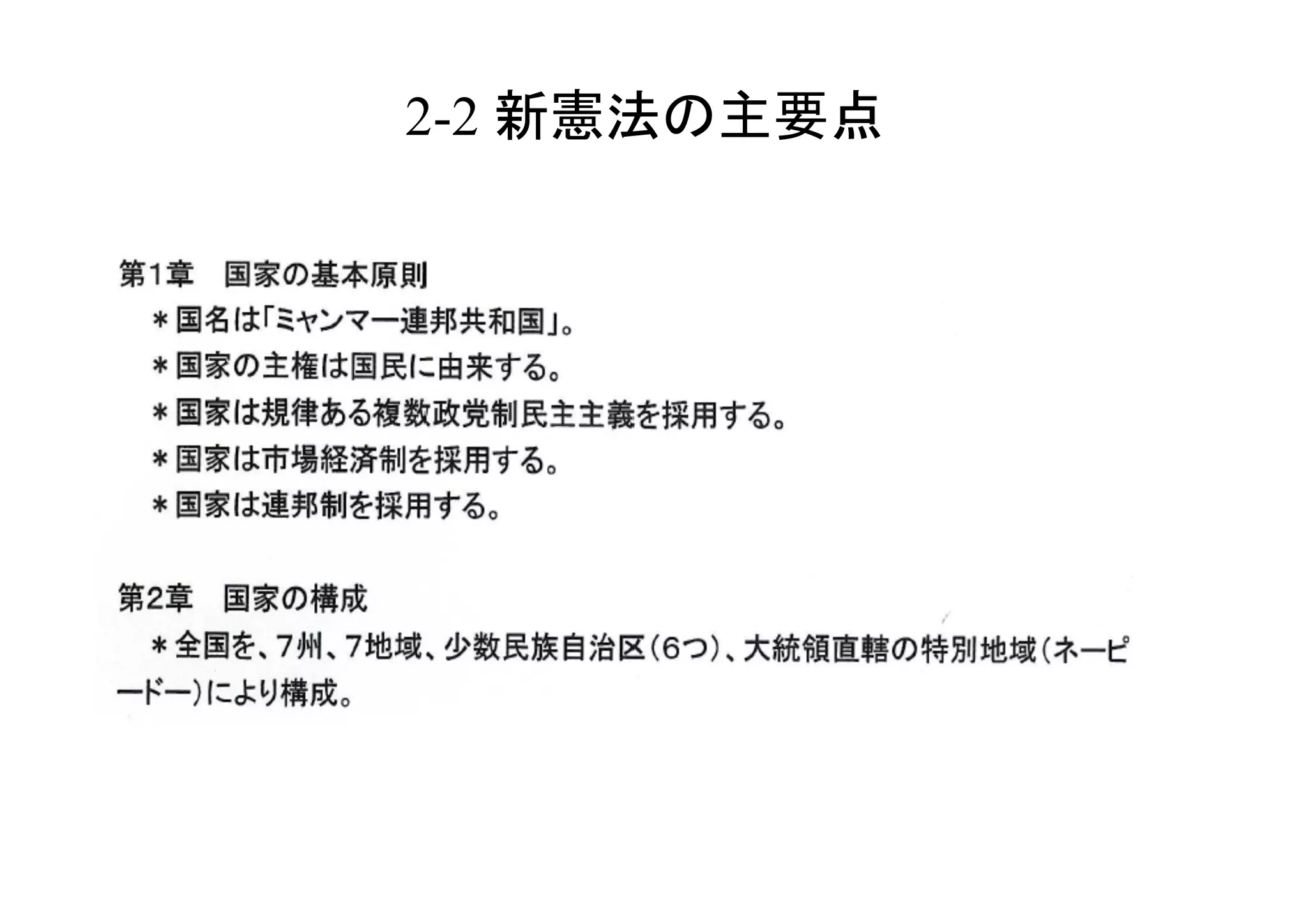 2-2 新憲法の主要点

第1章　国家の基本原則

＊国名は「ミャンマー連邦共和国」。

＊国家の主権は国民に由来する。

＊国家は規律ある複数政党制民主主義を採用する。

＊国家は市場経済制を採用する。

＊国家は連邦制を採用する。

第2章　国家の構成

＊全国を、7州、7地域、少数民族自治区（6つ）、大統領直轄の特別地域（ネーピードー）により構成。